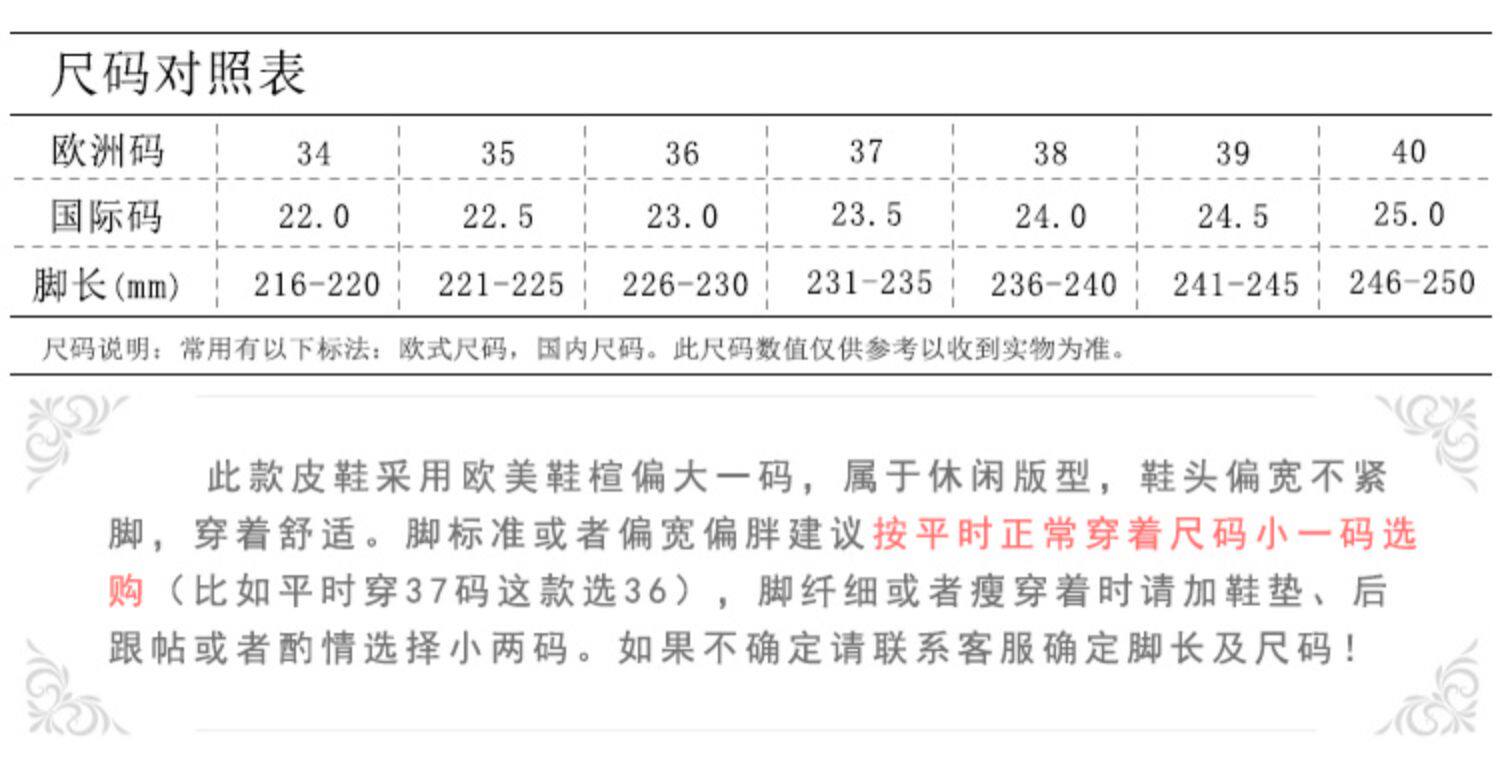 尺码对照表

| 欧洲码 | 34 | 35 | 36 | 37 | 38 | 39 | 40 |
|---|---|---|---|---|---|---|---|
| 国际码 | 22.0 | 22.5 | 23.0 | 23.5 | 24.0 | 24.5 | 25.0 |
| 脚长(mm) | 216-220 | 221-225 | 226-230 | 231-235 | 236-240 | 241-245 | 246-250 |

尺码说明：常用有以下标法：欧式尺码，国内尺码。此尺码数值仅供参考以收到实物为准。

此款皮鞋采用欧美鞋楦偏大一码，属于休闲版型，鞋头偏宽不紧脚，穿着舒适。脚标准或者偏宽偏胖建议按平时正常穿着尺码小一码选购（比如平时穿37码这款选36），脚纤细或者瘦穿着时请加鞋垫、后跟帖或者酌情选择小两码。如果不确定请联系客服确定脚长及尺码！